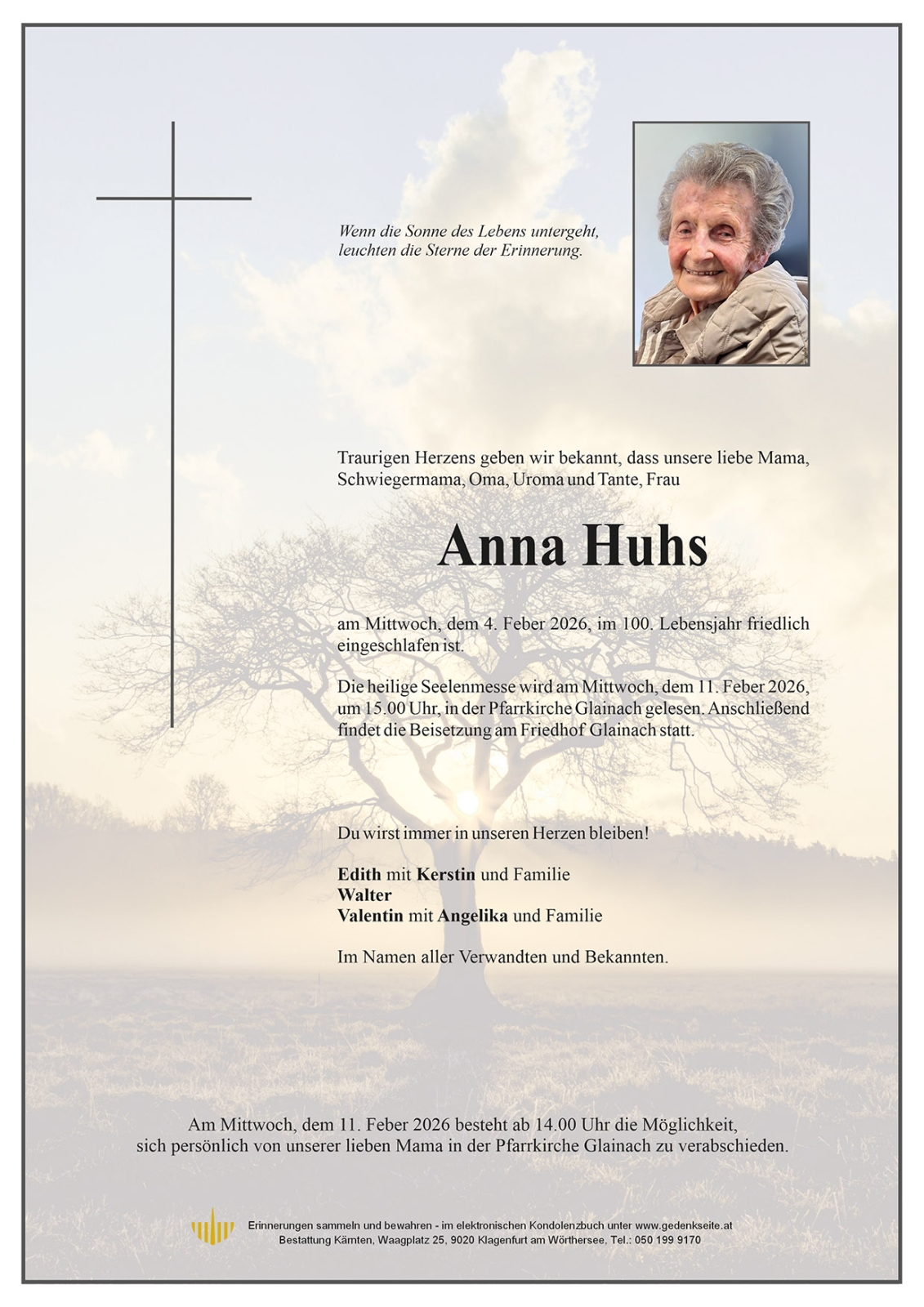 Wenn die Sonne des Lebens untergeht,
leuchten die Sterne der Erinnerung.

Traurigen Herzens geben wir bekannt, dass unsere liebe Mama, Schwiegermama, Oma, Uroma und Tante, Frau

Anna Huhs

am Mittwoch, dem 4. Feber 2026, im 100. Lebensjahr friedlich eingeschlafen ist.

Die heilige Seelenmesse wird am Mittwoch, dem 11. Feber 2026, um 15.00 Uhr, in der Pfarrkirche Glainach gelesen. Anschließend findet die Beisetzung am Friedhof Glainach statt.

Du wirst immer in unseren Herzen bleiben!

Edith mit Kerstin und Familie
Walter
Valentin mit Angelika und Familie

Im Namen aller Verwandten und Bekannten.

Am Mittwoch, dem 11. Feber 2026 besteht ab 14.00 Uhr die Möglichkeit, sich persönlich von unserer lieben Mama in der Pfarrkirche Glainach zu verabschieden.

Erinnerungen sammeln und bewahren - im elektronischen Kondolenzbuch unter www.gedenkseite.at
Bestattung Kärnten, Waagplatz 25, 9020 Klagenfurt am Wörthersee, Tel.: 050 199 9170